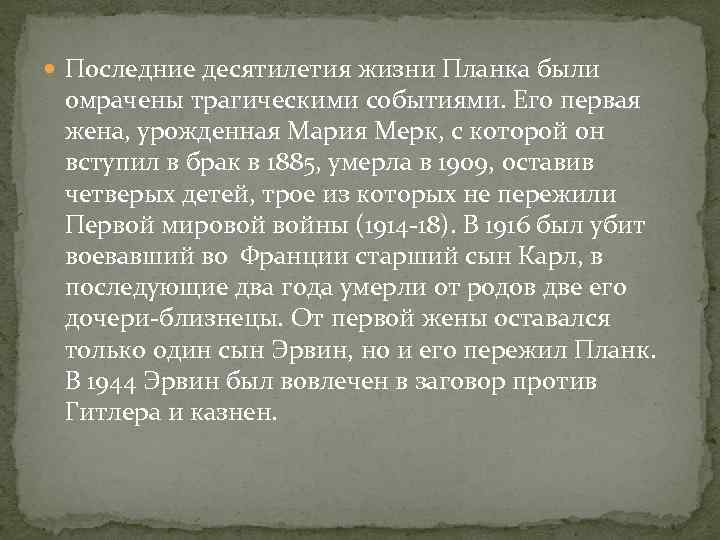 Последние десятилетия жизни Планка были омрачены трагическими событиями. Его первая жена, урожденная Мария Мерк, с которой он вступил в брак в 1885, умерла в 1909, оставив четверых детей, трое из которых не пережили Первой мировой войны (1914-18). В 1916 был убит воевавший во  Франции старший сын Карл, в последующие два года умерли от родов две его дочери-близнецы. От первой жены оставался только один сын Эрвин, но и его пережил Планк. В 1944 Эрвин был вовлечен в заговор против Гитлера и казнен.